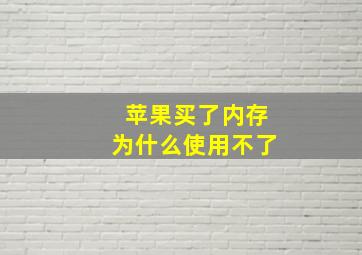 苹果买了内存
为什么使用不了